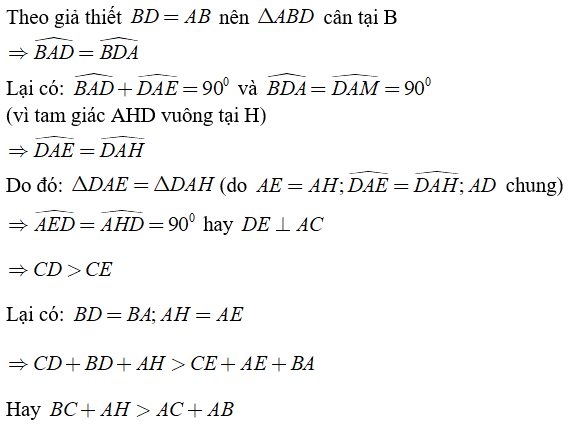 Theo giả thiết $BD = AB$ nên $\Delta ABD$ cân tại B

$\Rightarrow \widehat{BAD} = \widehat{BDA}$

Lại có: $\widehat{BAD} + \widehat{DAE} = 90^0$ và $\widehat{BDA} = \widehat{DAM} = 90^0$

(vì tam giác AHD vuông tại H)

$\Rightarrow \widehat{DAE} = \widehat{DAH}$

Do đó: $\Delta DAE = \Delta DAH$ (do $AE = AH; \widehat{DAE} = \widehat{DAH}; AD$ chung)

$\Rightarrow \widehat{AED} = \widehat{AHD} = 90^0$ hay $DE \perp AC$

$\Rightarrow CD > CE$

Lại có: $BD = BA; AH = AE$

$\Rightarrow CD + BD + AH > CE + AE + BA$

Hay $BC + AH > AC + AB$